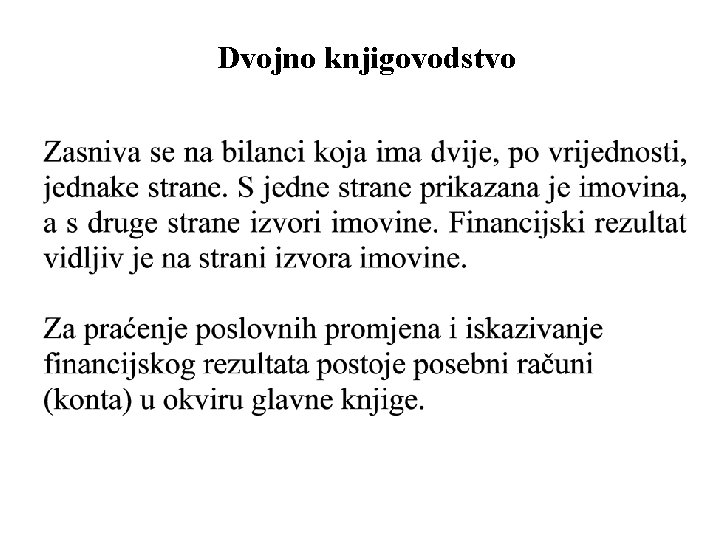 Dvojno knjigovodstvo

Zasniva se na bilanci koja ima dvije, po vrijednosti, jednake strane. S jedne strane prikazana je imovina, a s druge strane izvori imovine. Financijski rezultat vidljiv je na strani izvora imovine.

Za praćenje poslovnih promjena i iskazivanje financijskog rezultata postoje posebni računi (konta) u okviru glavne knjige.